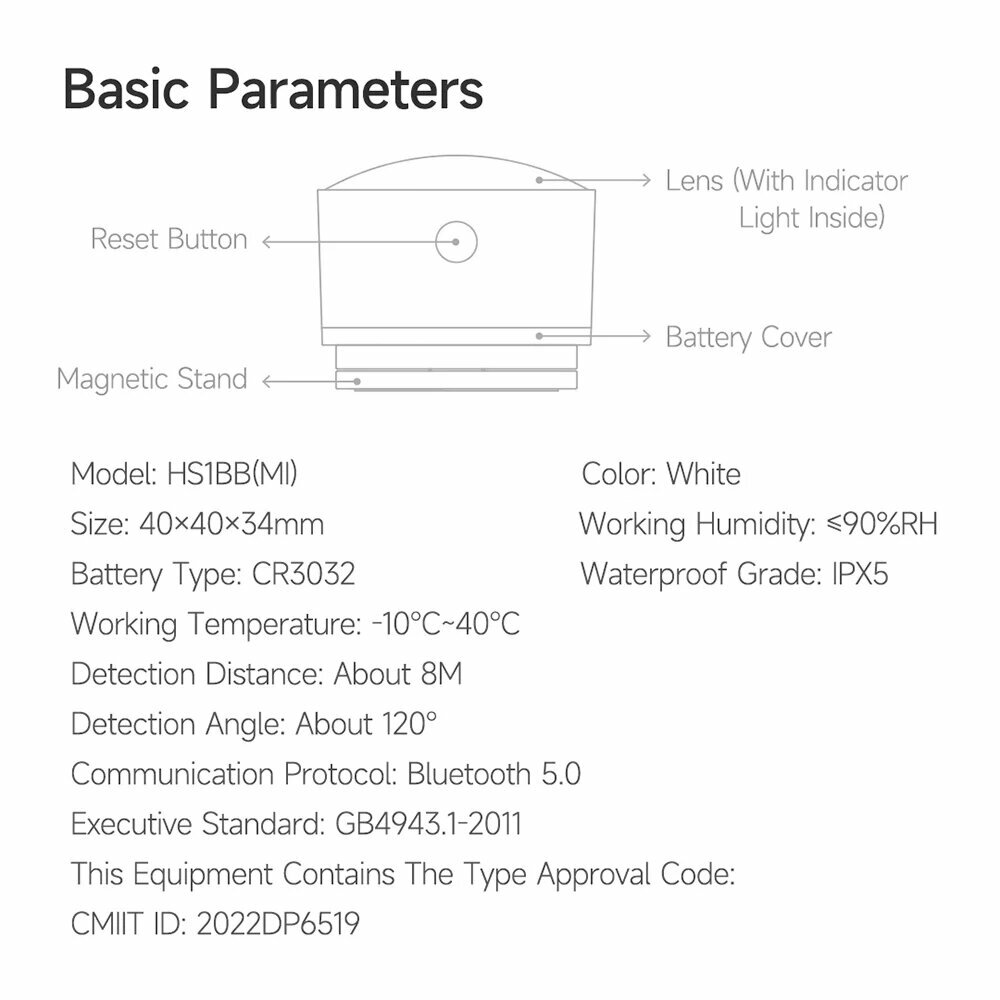 Basic Parameters

Lens (With Indicator Light Inside)

Reset Button

Battery Cover

Magnetic Stand

Model: HS1BB(MI)
Size: 40×40×34mm
Battery Type: CR3032
Working Temperature: -10°C~40°C
Detection Distance: About 8M
Detection Angle: About 120°
Communication Protocol: Bluetooth 5.0
Executive Standard: GB4943.1-2011
This Equipment Contains The Type Approval Code:
CMIIT ID: 2022DP6519

Color: White
Working Humidity: ≤90%RH
Waterproof Grade: IPX5